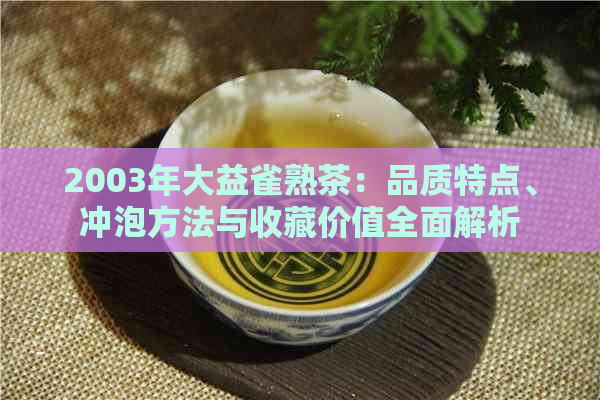 2003年大益雀熟茶：品质特点、冲泡方法与收藏价值全面解析